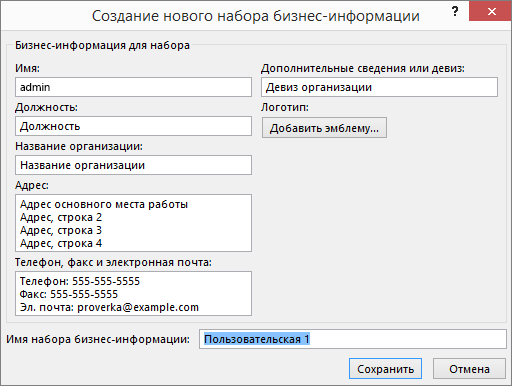 Создание нового набора бизнес-информации

?

Бизнес-информация для набора

Имя:

admin

Должность:

Должность

Название организации:

Название организации

Адрес:

Адрес основного места работы
Адрес, строка 2
Адрес, строка 3
Адрес, строка 4

Телефон, факс и электронная почта:

Телефон: 555-555-5555
Факс: 555-555-5555
Эл. почта: proverka@example.com

Дополнительные сведения или девиз:

Девиз организации

Логотип:

Добавить эмблему...

Имя набора бизнес-информации:

Пользовательская 1

Сохранить

Отмена